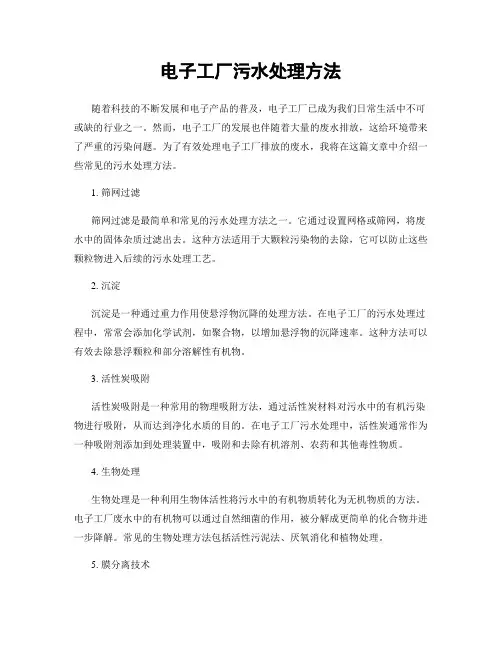 电子工厂污水处理方法

随着科技的不断发展和电子产品的普及，电子工厂已成为我们日常生活中不可或缺的行业之一。然而，电子工厂的发展也伴随着大量的废水排放，这给环境带来了严重的污染问题。为了有效处理电子工厂排放的废水，我将在这篇文章中介绍一些常见的污水处理方法。

1. 筛网过滤

筛网过滤是最简单和常见的污水处理方法之一。它通过设置网格或筛网，将废水中的固体杂质过滤出去。这种方法适用于大颗粒污染物的去除，它可以防止这些颗粒物进入后续的污水处理工艺。

2. 沉淀

沉淀是一种通过重力作用使悬浮物沉降的处理方法。在电子工厂的污水处理过程中，常常会添加化学试剂，如聚合物，以增加悬浮物的沉降速率。这种方法可以有效去除悬浮颗粒和部分溶解性有机物。

3. 活性炭吸附

活性炭吸附是一种常用的物理吸附方法，通过活性炭材料对污水中的有机污染物进行吸附，从而达到净化水质的目的。在电子工厂污水处理中，活性炭通常作为一种吸附剂添加到处理装置中，吸附和去除有机溶剂、农药和其他毒性物质。

4. 生物处理

生物处理是一种利用生物体活性将污水中的有机物质转化为无机物质的方法。电子工厂废水中的有机物可以通过自然细菌的作用，被分解成更简单的化合物并进一步降解。常见的生物处理方法包括活性污泥法、厌氧消化和植物处理。

5. 膜分离技术